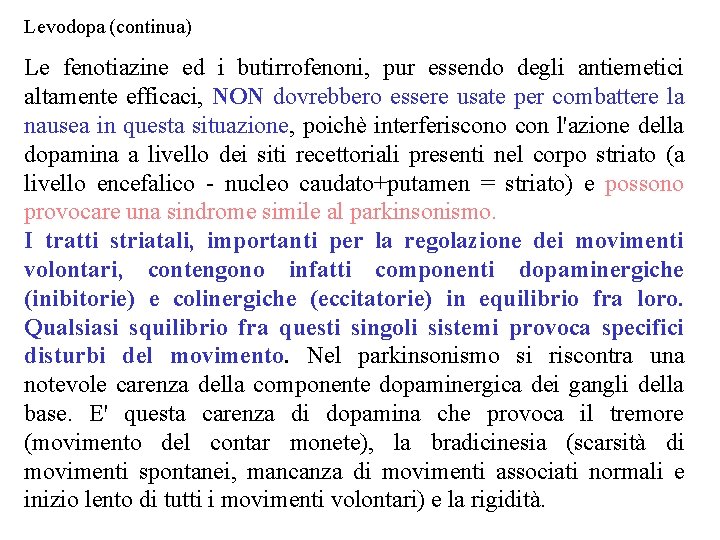 Levodopa (continua)

Le fenotiazine ed i butirrofenoni, pur essendo degli antiemetici altamente efficaci, NON dovrebbero essere usate per combattere la nausea in questa situazione, poichè interferiscono con l'azione della dopamina a livello dei siti recettoriali presenti nel corpo striato (a livello encefalico - nucleo caudato+putamen = striato) e possono provocare una sindrome simile al parkinsonismo.
I tratti striatali, importanti per la regolazione dei movimenti volontari, contengono infatti componenti dopaminergiche (inibitorie) e colinergiche (eccitatorie) in equilibrio fra loro. Qualsiasi squilibrio fra questi singoli sistemi provoca specifici disturbi del movimento. Nel parkinsonismo si riscontra una notevole carenza della componente dopaminergica dei gangli della base. E' questa carenza di dopamina che provoca il tremore (movimento del contar monete), la bradicinesia (scarsità di movimenti spontanei, mancanza di movimenti associati normali e inizio lento di tutti i movimenti volontari) e la rigidità.